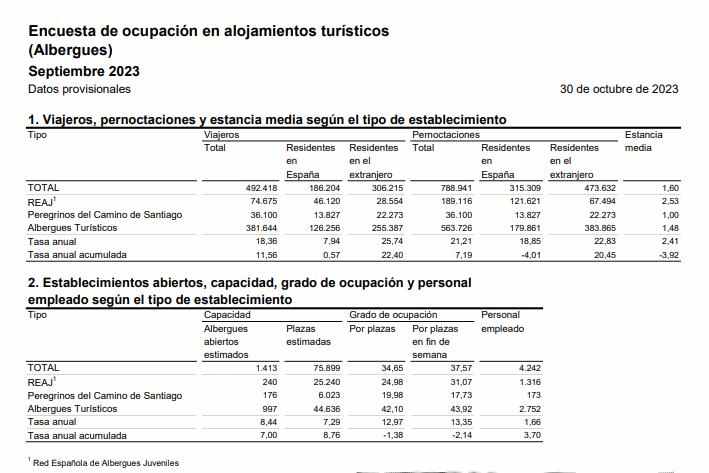 Encuesta de ocupación en alojamientos turísticos (Albergues)

Septiembre 2023

Datos provisionales

30 de octubre de 2023

1. Viajeros, pernoctaciones y estancia media según el tipo de establecimiento

| Tipo | Viajeros Total | Viajeros Residentes en España | Viajeros Residentes en el extranjero | Pernoctaciones Total | Pernoctaciones Residentes en España | Pernoctaciones Residentes en el extranjero | Estancia media |
|---|---|---|---|---|---|---|---|
| TOTAL | 492.418 | 186.204 | 306.215 | 788.941 | 315.309 | 473.632 | 1,60 |
| REAJ$^1$ | 74.675 | 46.120 | 28.554 | 189.116 | 121.621 | 67.494 | 2,53 |
| Peregrinos del Camino de Santiago | 36.100 | 13.827 | 22.273 | 36.100 | 13.827 | 22.273 | 1,00 |
| Albergues Turísticos | 381.644 | 126.256 | 255.387 | 563.726 | 179.861 | 383.865 | 1,48 |
| Tasa anual | 18,36 | 7,94 | 25,74 | 21,21 | 18,85 | 22,83 | 2,41 |
| Tasa anual acumulada | 11,56 | 0,57 | 22,40 | 7,19 | -4,01 | 20,45 | -3,92 |

2. Establecimientos abiertos, capacidad, grado de ocupación y personal empleado según el tipo de establecimiento

| Tipo | Capacidad Albergues abiertos estimados | Capacidad Plazas estimadas | Grado de ocupación Por plazas | Grado de ocupación Por plazas en fin de semana | Personal empleado |
|---|---|---|---|---|---|
| TOTAL | 1.413 | 75.899 | 34,65 | 37,57 | 4.242 |
| REAJ$^1$ | 240 | 25.240 | 24,98 | 31,07 | 1.316 |
| Peregrinos del Camino de Santiago | 176 | 6.023 | 19,98 | 17,73 | 173 |
| Albergues Turísticos | 997 | 44.636 | 42,10 | 43,92 | 2.752 |
| Tasa anual | 8,44 | 7,29 | 12,97 | 13,35 | 1,66 |
| Tasa anual acumulada | 7,00 | 8,76 | -1,38 | -2,14 | 3,70 |

$^1$ Red Española de Albergues Juveniles